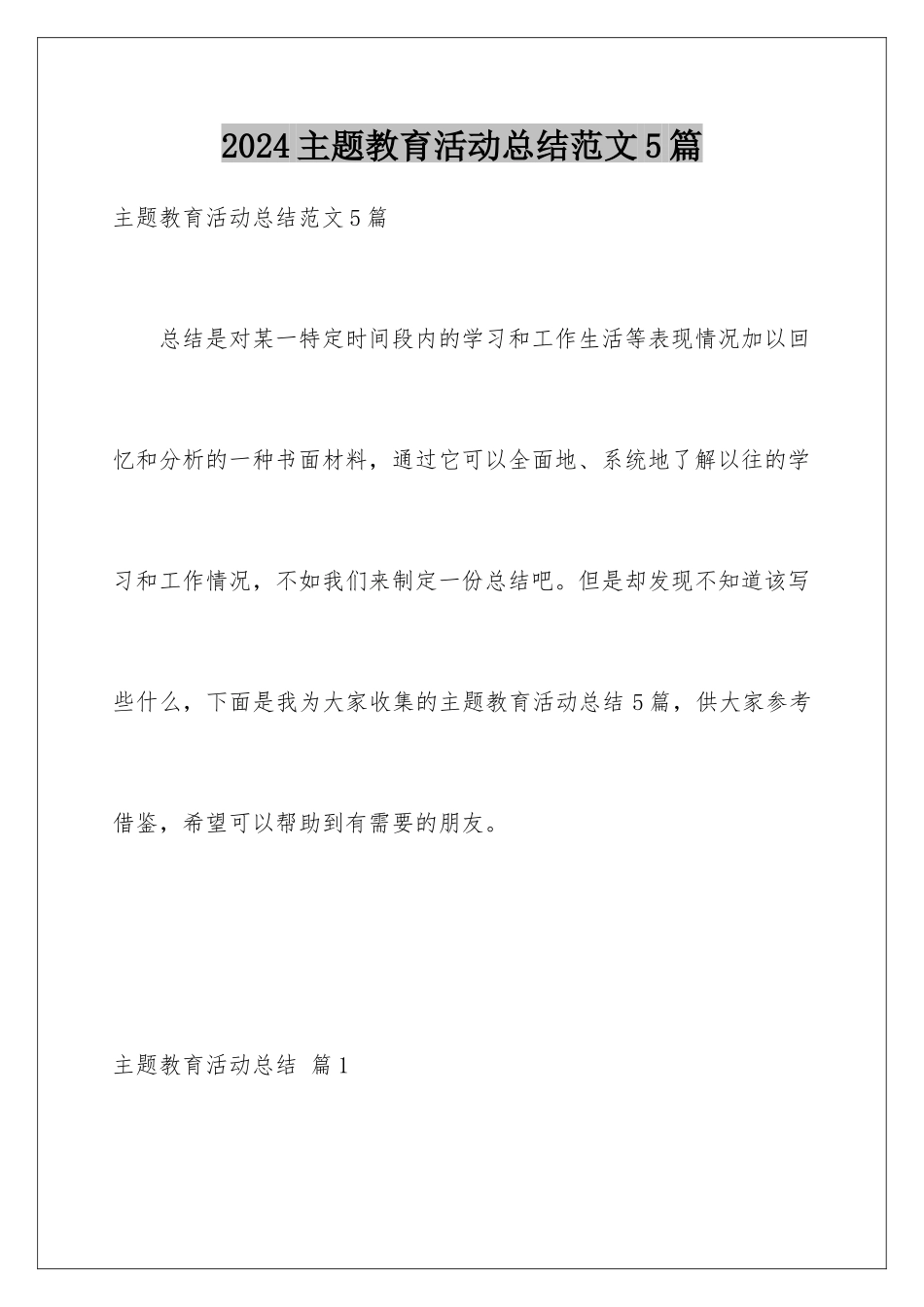 2024主题教育活动总结范文5篇

主题教育活动总结范文5篇

总结是对某一特定时间段内的学习和工作生活等表现情况加以回忆和分析的一种书面材料，通过它可以全面地、系统地了解以往的学习和工作情况，不如我们来制定一份总结吧。但是却发现不知道该写些什么，下面是我为大家收集的主题教育活动总结5篇，供大家参考借鉴，希望可以帮助到有需要的朋友。

主题教育活动总结 篇1